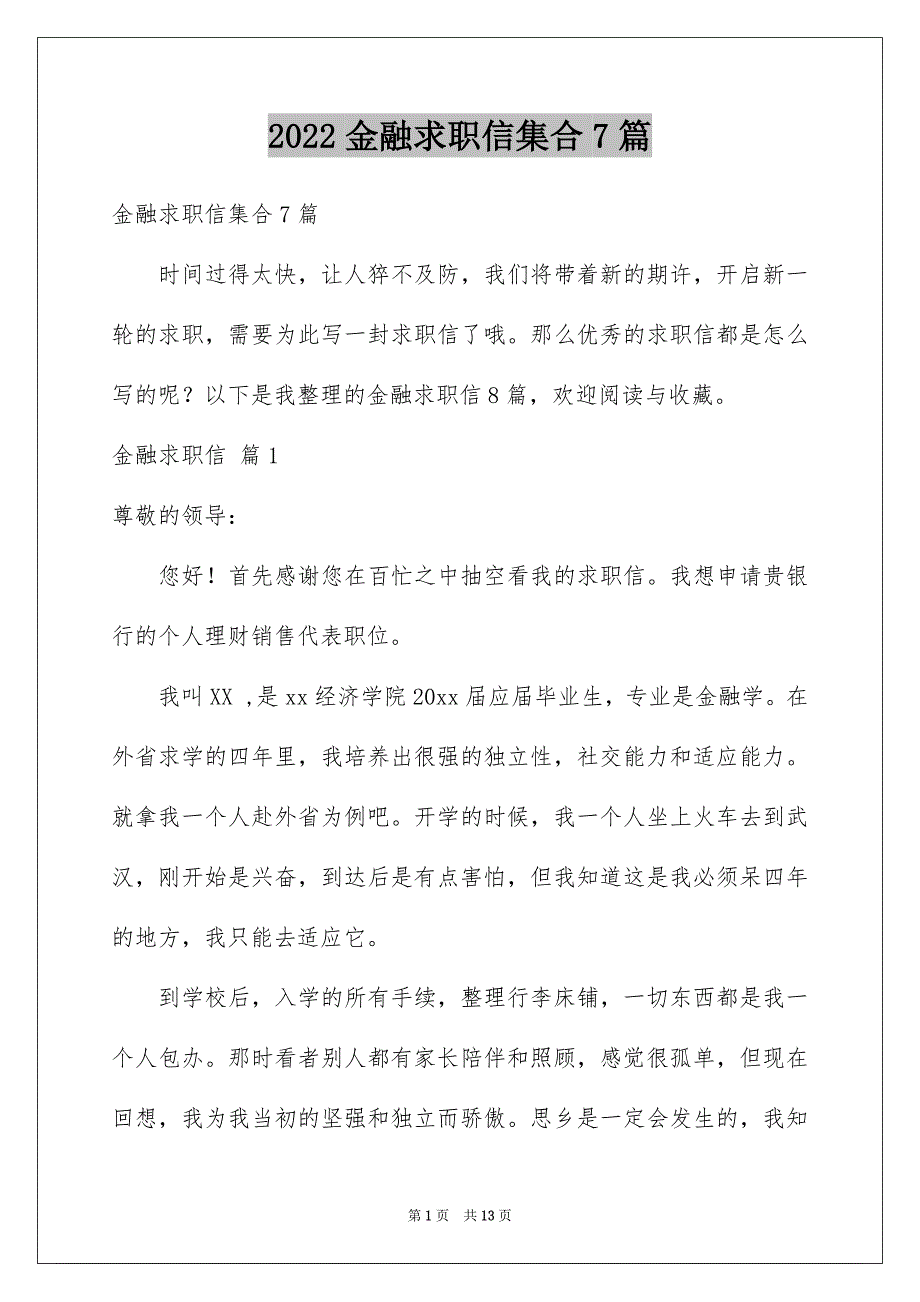 2022 金融求职信集合 7 篇

金融求职信集合 7 篇

时间过得太快，让人猝不及防，我们将带着新的期许，开启新一轮的求职，需要为此写一封求职信了哦。那么优秀的求职信都是怎么写的呢？以下是我整理的金融求职信 8 篇，欢迎阅读与收藏。

金融求职信 篇 1

尊敬的领导：

您好！首先感谢您在百忙之中抽空看我的求职信。我想申请贵银行的个人理财销售代表职位。

我叫 XX ，是 xx 经济学院 20xx 届应届毕业生，专业是金融学。在外省求学的四年里，我培养出很强的独立性，社交能力和适应能力。就拿我一个人赴外省为例吧。开学的时候，我一个人坐上火车去到武汉，刚开始是兴奋，到达后是有点害怕，但我知道这是我必须呆四年的地方，我只能去适应它。

到学校后，入学的所有手续，整理行李床铺，一切东西都是我一个人包办。那时看者别人都有家长陪伴和照顾，感觉很孤单，但现在回想，我为我当初的坚强和独立而骄傲。思乡是一定会发生的，我知

第 1 页 共 13 页